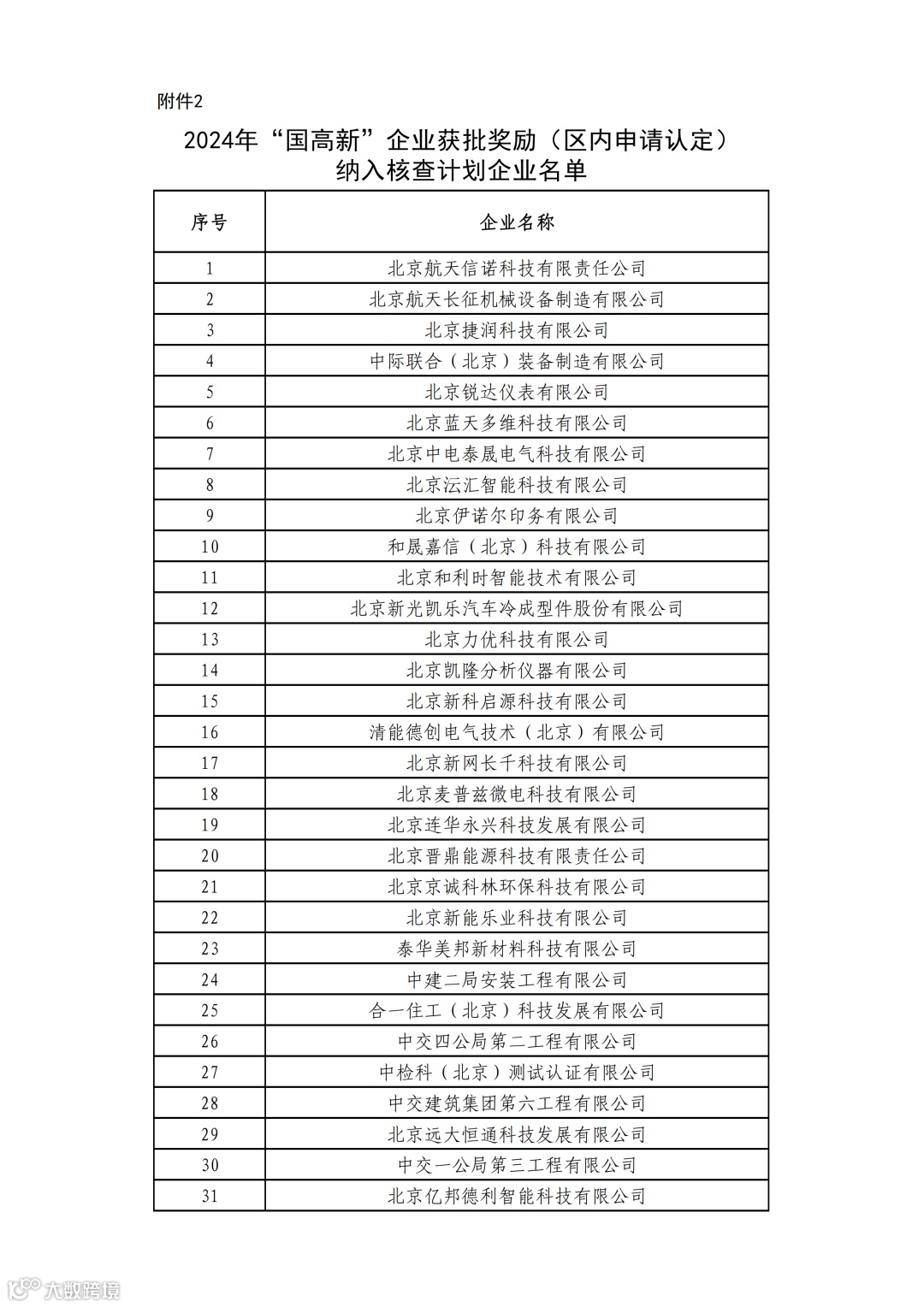 附件2

2024年“国高新”企业获批奖励（区内申请认定）纳入核查计划企业名单

| 序号 | 企业名称 |
|---|---|
| 1 | 北京航天信诺科技有限责任公司 |
| 2 | 北京航天长征机械设备制造有限公司 |
| 3 | 北京捷润科技有限公司 |
| 4 | 中际联合（北京）装备制造有限公司 |
| 5 | 北京锐达仪表有限公司 |
| 6 | 北京蓝天多维科技有限公司 |
| 7 | 北京中电泰晟电气科技有限公司 |
| 8 | 北京沄汇智能科技有限公司 |
| 9 | 北京伊诺尔印务有限公司 |
| 10 | 和晟嘉信（北京）科技有限公司 |
| 11 | 北京和利时智能技术有限公司 |
| 12 | 北京新光凯乐汽车冷成型件股份有限公司 |
| 13 | 北京力优科技有限公司 |
| 14 | 北京凯隆分析仪器有限公司 |
| 15 | 北京新科启源科技有限公司 |
| 16 | 清能德创电气技术（北京）有限公司 |
| 17 | 北京新网长千科技有限公司 |
| 18 | 北京麦普兹微电科技有限公司 |
| 19 | 北京连华永兴科技发展有限公司 |
| 20 | 北京晋鼎能源科技有限责任公司 |
| 21 | 北京京诚科林环保科技有限公司 |
| 22 | 北京新能乐业科技有限公司 |
| 23 | 泰华美邦新材料科技有限公司 |
| 24 | 中建二局安装工程有限公司 |
| 25 | 合一住工（北京）科技发展有限公司 |
| 26 | 中交四公局第二工程有限公司 |
| 27 | 中检科（北京）测试认证有限公司 |
| 28 | 中交建筑集团第六工程有限公司 |
| 29 | 北京远大恒通科技发展有限公司 |
| 30 | 中交一公局第三工程有限公司 |
| 31 | 北京亿邦德利智能科技有限公司 |

大数跨境